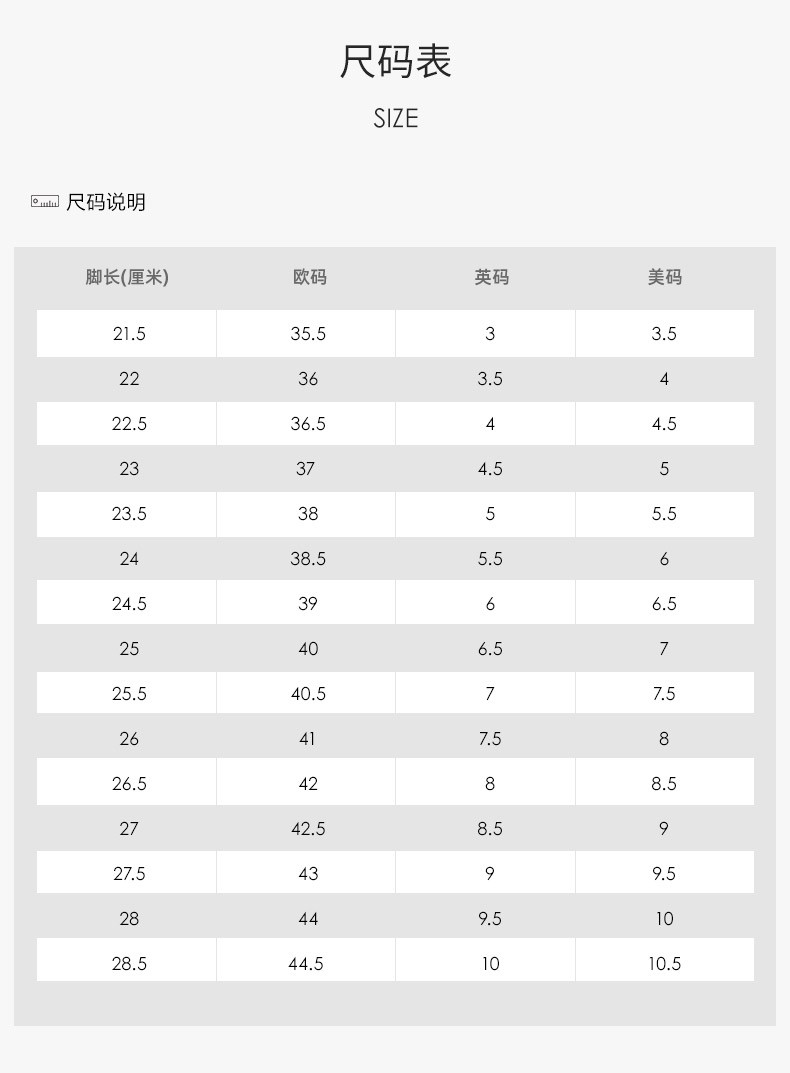 尺码表
SIZE

尺码说明

| 脚长(厘米) | 欧码 | 英码 | 美码 |
|---|---|---|---|
| 21.5 | 35.5 | 3 | 3.5 |
| 22 | 36 | 3.5 | 4 |
| 22.5 | 36.5 | 4 | 4.5 |
| 23 | 37 | 4.5 | 5 |
| 23.5 | 38 | 5 | 5.5 |
| 24 | 38.5 | 5.5 | 6 |
| 24.5 | 39 | 6 | 6.5 |
| 25 | 40 | 6.5 | 7 |
| 25.5 | 40.5 | 7 | 7.5 |
| 26 | 41 | 7.5 | 8 |
| 26.5 | 42 | 8 | 8.5 |
| 27 | 42.5 | 8.5 | 9 |
| 27.5 | 43 | 9 | 9.5 |
| 28 | 44 | 9.5 | 10 |
| 28.5 | 44.5 | 10 | 10.5 |